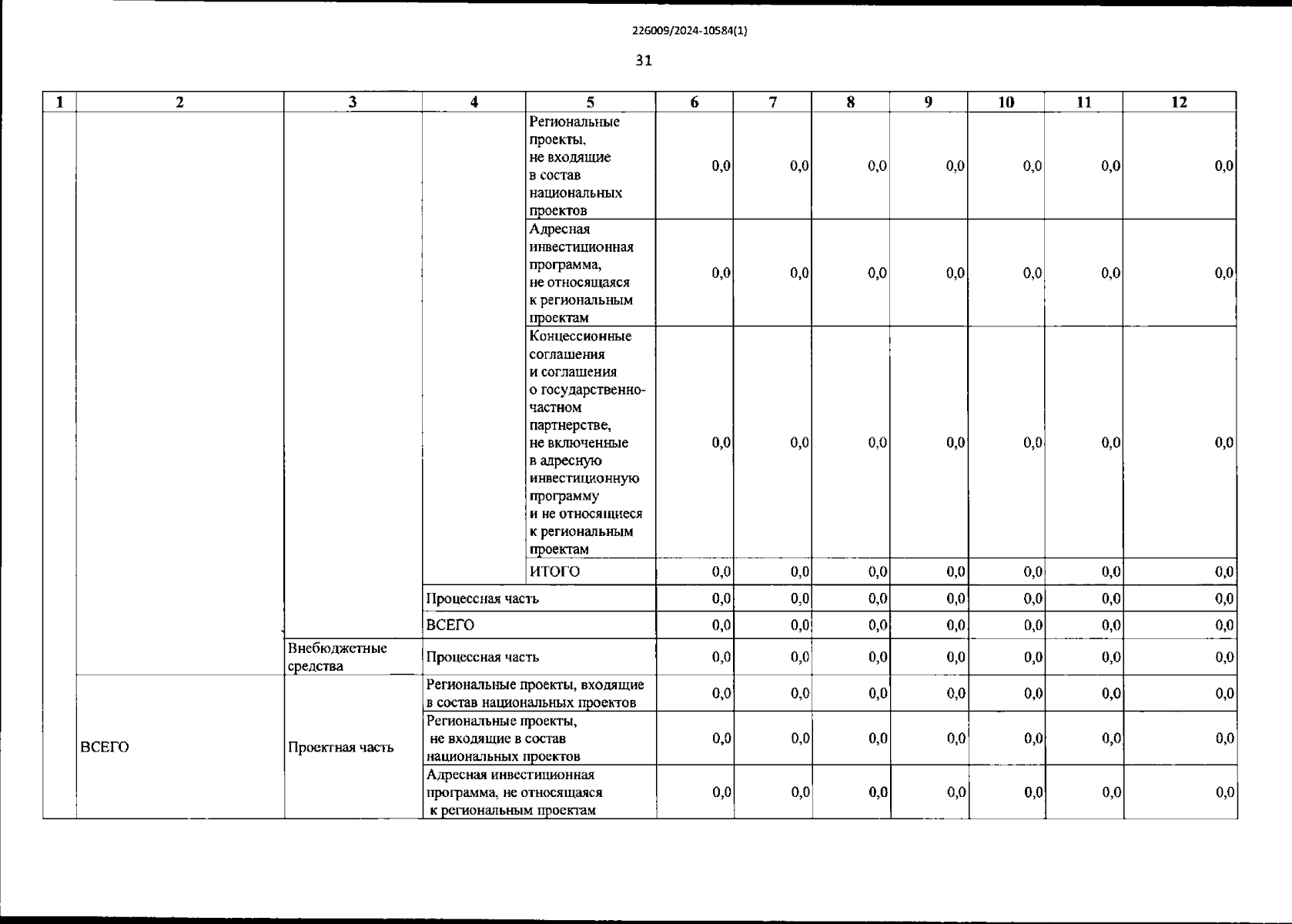 226009/2024-10584(1)

31

| 1 | 2 | 3 | 4 | 5 | 6 | 7 | 8 | 9 | 10 | 11 | 12 |
|---|---|---|---|---|---|---|---|---|---|---|---|
| | | | | Региональные проекты, не входящие в состав национальных проектов | 0,0 | 0,0 | 0,0 | 0,0 | 0,0 | 0,0 | 0,0 |
| | | | | Адресная инвестиционная программа, не относящаяся к региональным проектам | 0,0 | 0,0 | 0,0 | 0,0 | 0,0 | 0,0 | 0,0 |
| | | | | Концессионные соглашения и соглашения о государственно-частном партнерстве, не включенные в адресную инвестиционную программу и не относящиеся к региональным проектам | 0,0 | 0,0 | 0,0 | 0,0 | 0,0 | 0,0 | 0,0 |
| | | | | ИТОГО | 0,0 | 0,0 | 0,0 | 0,0 | 0,0 | 0,0 | 0,0 |
| | | | Процессная часть | | 0,0 | 0,0 | 0,0 | 0,0 | 0,0 | 0,0 | 0,0 |
| | | | ВСЕГО | | 0,0 | 0,0 | 0,0 | 0,0 | 0,0 | 0,0 | 0,0 |
| | | Внебюджетные средства | Процессная часть | | 0,0 | 0,0 | 0,0 | 0,0 | 0,0 | 0,0 | 0,0 |
| | ВСЕГО | Проектная часть | Региональные проекты, входящие в состав национальных проектов | | 0,0 | 0,0 | 0,0 | 0,0 | 0,0 | 0,0 | 0,0 |
| | | | Региональные проекты, не входящие в состав национальных проектов | | 0,0 | 0,0 | 0,0 | 0,0 | 0,0 | 0,0 | 0,0 |
| | | | Адресная инвестиционная программа, не относящаяся к региональным проектам | | 0,0 | 0,0 | 0,0 | 0,0 | 0,0 | 0,0 | 0,0 |